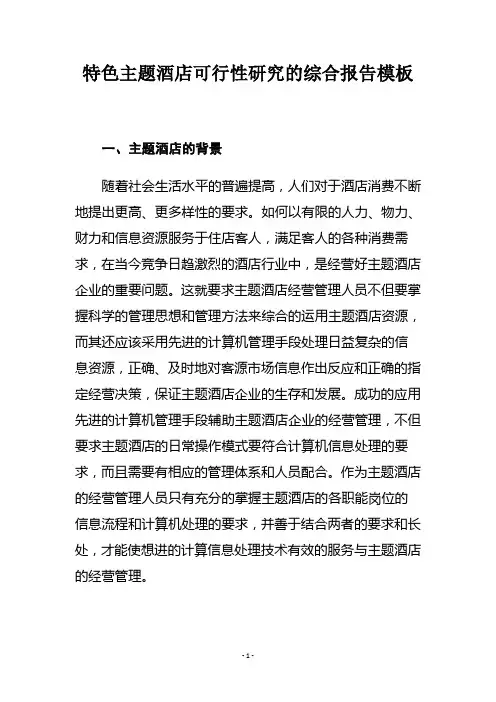 特色主题酒店可行性研究的综合报告模板

一、主题酒店的背景

随着社会生活水平的普遍提高，人们对于酒店消费不断地提出更高、更多样性的要求。如何以有限的人力、物力、财力和信息资源服务于住店客人，满足客人的各种消费需求，在当今竞争日趋激烈的酒店行业中，是经营好主题酒店企业的重要问题。这就要求主题酒店经营管理人员不但要掌握科学的管理思想和管理方法来综合的运用主题酒店资源，而其还应该采用先进的计算机管理手段处理日益复杂的信息资源，正确、及时地对客源市场信息作出反应和正确的指定经营决策，保证主题酒店企业的生存和发展。成功的应用先进的计算机管理手段辅助主题酒店企业的经营管理，不但要求主题酒店的日常操作模式要符合计算机信息处理的要求，而且需要有相应的管理体系和人员配合。作为主题酒店的经营管理人员只有充分的掌握主题酒店的各职能岗位的信息流程和计算机处理的要求，并善于结合两者的要求和长处，才能使想进的计算信息处理技术有效的服务与主题酒店的经营管理。

- 1 -